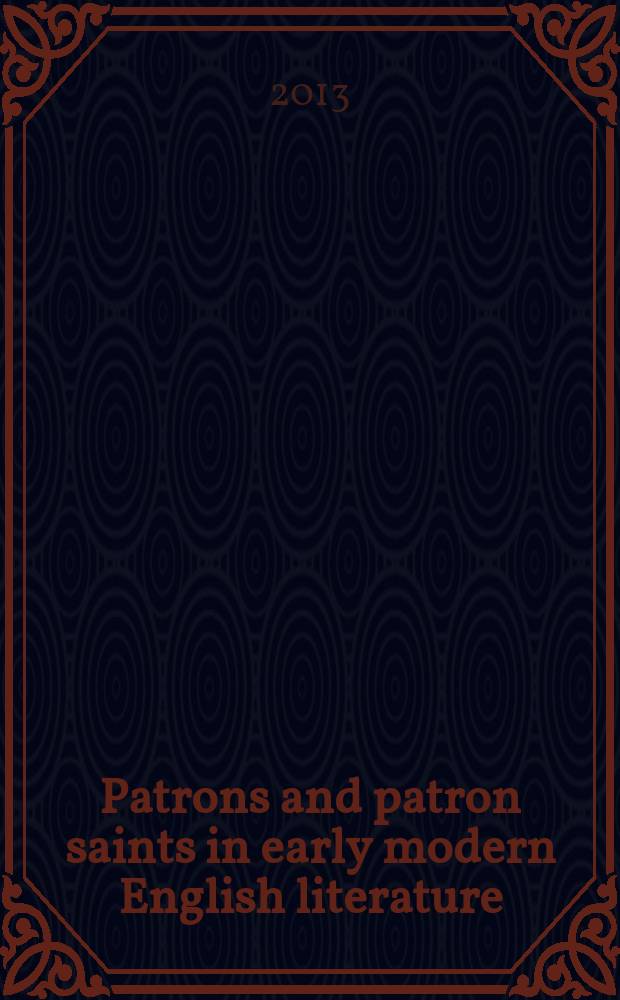 2013

Patrons and patron saints in early modern English literature